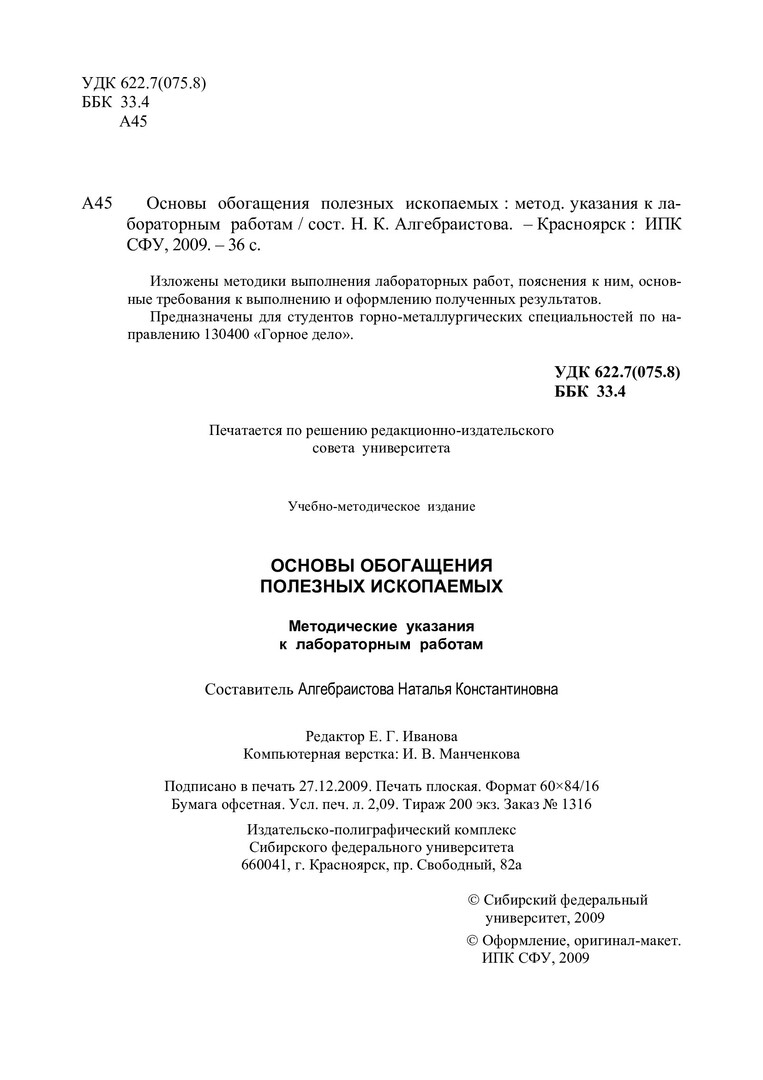 УДК 622.7(075.8)
ББК 33.4
А45

А45 Основы обогащения полезных ископаемых : метод. указания к лабораторным работам / сост. Н. К. Алгебраистова. – Красноярск : ИПК СФУ, 2009. – 36 с.

Изложены методики выполнения лабораторных работ, пояснения к ним, основные требования к выполнению и оформлению полученных результатов.

Предназначены для студентов горно-металлургических специальностей по направлению 130400 «Горное дело».

УДК 622.7(075.8)
ББК 33.4

Печатается по решению редакционно-издательского совета университета

Учебно-методическое издание

ОСНОВЫ ОБОГАЩЕНИЯ ПОЛЕЗНЫХ ИСКОПАЕМЫХ

Методические указания к лабораторным работам

Составитель Алгебраистова Наталья Константиновна

Редактор Е. Г. Иванова
Компьютерная верстка: И. В. Манченкова

Подписано в печать 27.12.2009. Печать плоская. Формат 60×84/16
Бумага офсетная. Усл. печ. л. 2,09. Тираж 200 экз. Заказ № 1316

Издательско-полиграфический комплекс
Сибирского федерального университета
660041, г. Красноярск, пр. Свободный, 82а

© Сибирский федеральный университет, 2009
© Оформление, оригинал-макет. ИПК СФУ, 2009